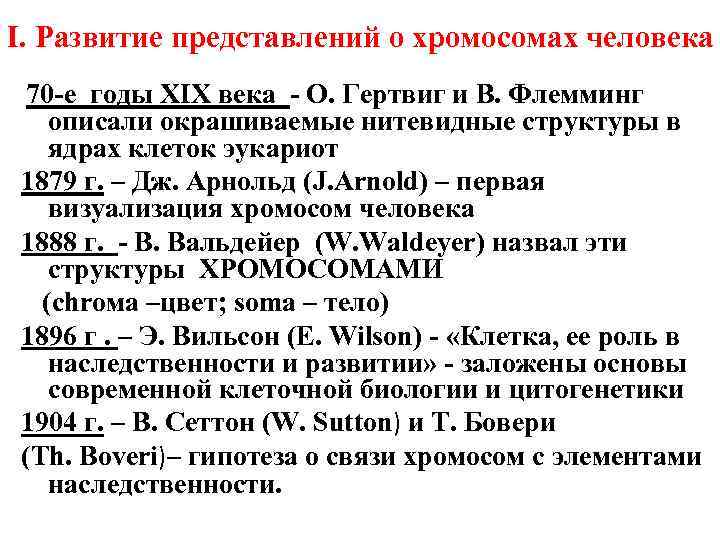 I. Развитие представлений о хромосомах человека

70-е годы XIX века - О. Гертвиг и В. Флемминг описали окрашиваемые нитевидные структуры в ядрах клеток эукариот

1879 г. – Дж. Арнольд (J.Arnold) – первая визуализация хромосом человека

1888 г. - В. Вальдейер (W.Waldeyer) назвал эти структуры ХРОМОСОМАМИ

(chroma –цвет; soma – тело)

1896 г . – Э. Вильсон (E. Wilson) - «Клетка, ее роль в наследственности и развитии» - заложены основы современной клеточной биологии и цитогенетики

1904 г. – В. Сеттон (W. Sutton) и Т. Бовери

(Th. Boveri)– гипотеза о связи хромосом с элементами наследственности.